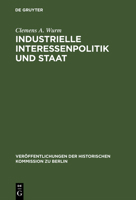 DE GRUYTER

Clemens A. Wurm

INDUSTRIELLE INTERESSENPOLITIK UND STAAT

VERÖFFENTLICHUNGEN DER HISTORISCHEN KOMMISSION ZU BERLIN

DE G